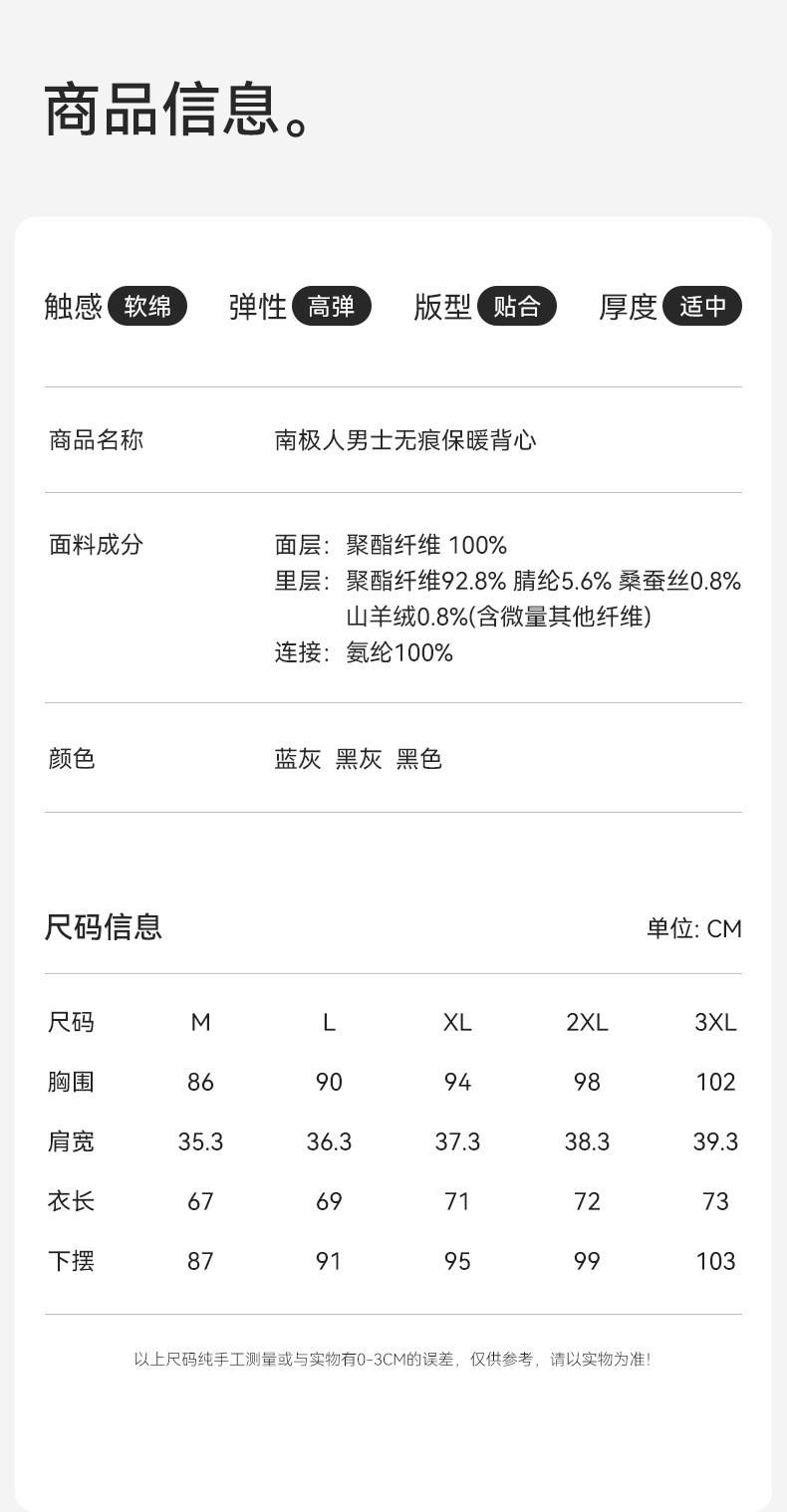 商品信息。

触感 软绵 弹性 高弹 版型 贴合 厚度 适中

商品名称 南极人男士无痕保暖背心

面料成分 面层：聚酯纤维 100%
里层：聚酯纤维92.8% 腈纶5.6% 桑蚕丝0.8%
山羊绒0.8%(含微量其他纤维)
连接：氨纶100%

颜色 蓝灰 黑灰 黑色

尺码信息 单位: CM

| 尺码 | M | L | XL | 2XL | 3XL |
|---|---|---|---|---|---|
| 胸围 | 86 | 90 | 94 | 98 | 102 |
| 肩宽 | 35.3 | 36.3 | 37.3 | 38.3 | 39.3 |
| 衣长 | 67 | 69 | 71 | 72 | 73 |
| 下摆 | 87 | 91 | 95 | 99 | 103 |

以上尺码纯手工测量或与实物有0-3CM的误差，仅供参考，请以实物为准!